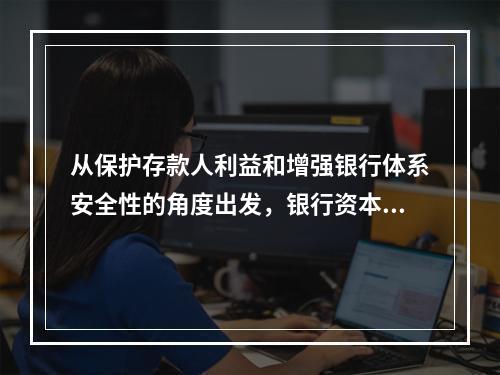 从保护存款人利益和增强银行体系安全性的角度出发，银行资本...